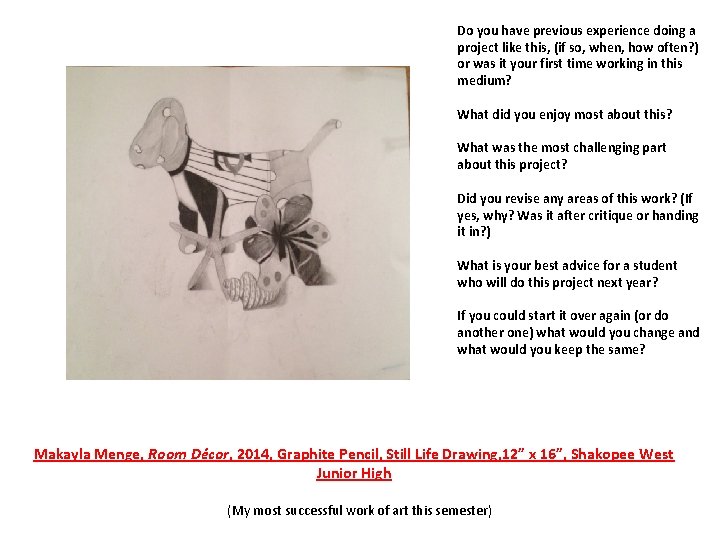 Do you have previous experience doing a project like this, (if so, when, how often?) or was it your first time working in this medium?

What did you enjoy most about this?

What was the most challenging part about this project?

Did you revise any areas of this work? (If yes, why? Was it after critique or handing it in?)

What is your best advice for a student who will do this project next year?

If you could start it over again (or do another one) what would you change and what would you keep the same?

Makayla Menge, Room Décor, 2014, Graphite Pencil, Still Life Drawing,12" x 16", Shakopee West Junior High

(My most successful work of art this semester)